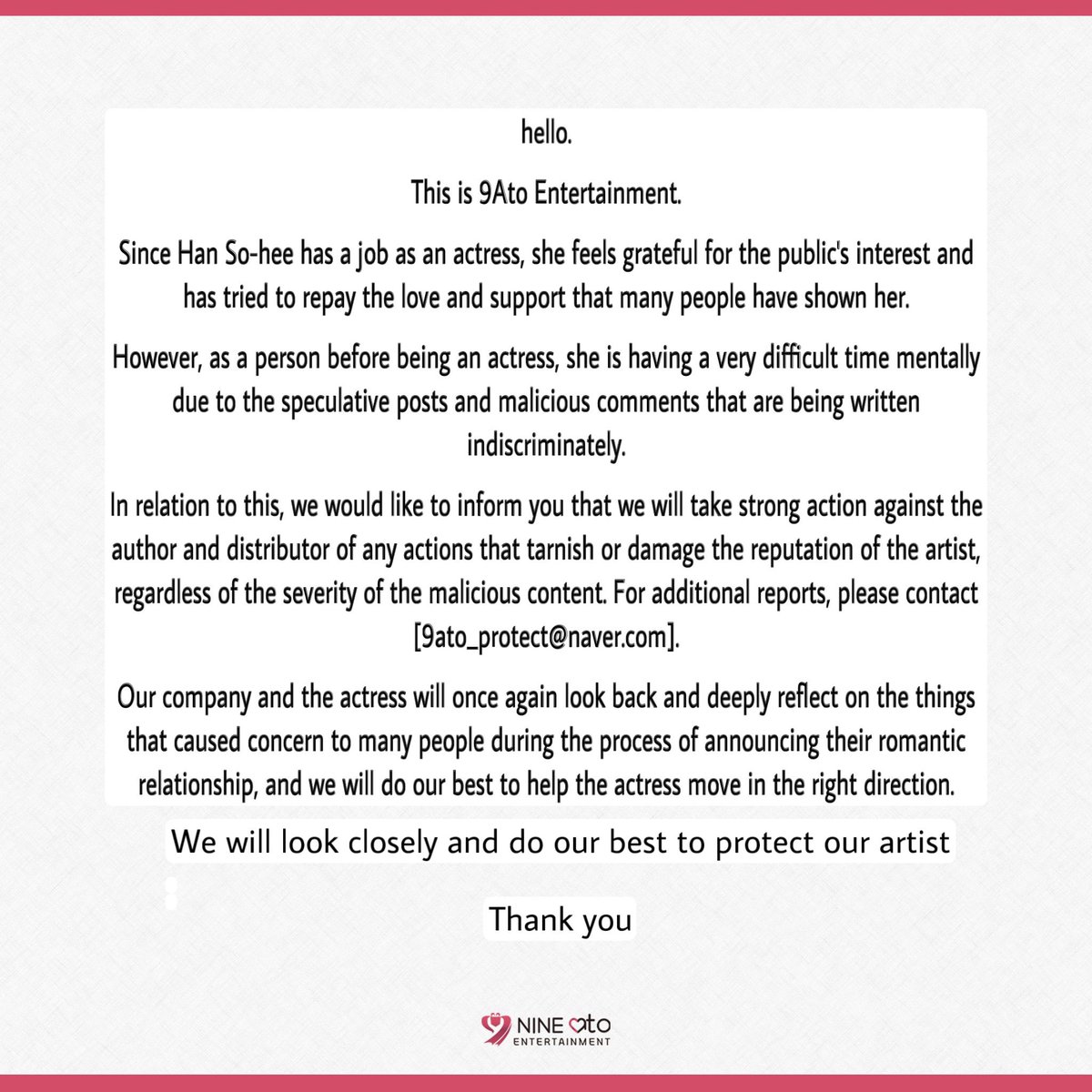 hello.

This is 9Ato Entertainment.

Since Han So-hee has a job as an actress, she feels grateful for the public's interest and has tried to repay the love and support that many people have shown her.

However, as a person before being an actress, she is having a very difficult time mentally due to the speculative posts and malicious comments that are being written indiscriminately.

In relation to this, we would like to inform you that we will take strong action against the author and distributor of any actions that tarnish or damage the reputation of the artist, regardless of the severity of the malicious content. For additional reports, please contact [9ato_protect@naver.com].

Our company and the actress will once again look back and deeply reflect on the things that caused concern to many people during the process of announcing their romantic relationship, and we will do our best to help the actress move in the right direction.

We will look closely and do our best to protect our artist

Thank you

NINE ATO
ENTERTAINMENT